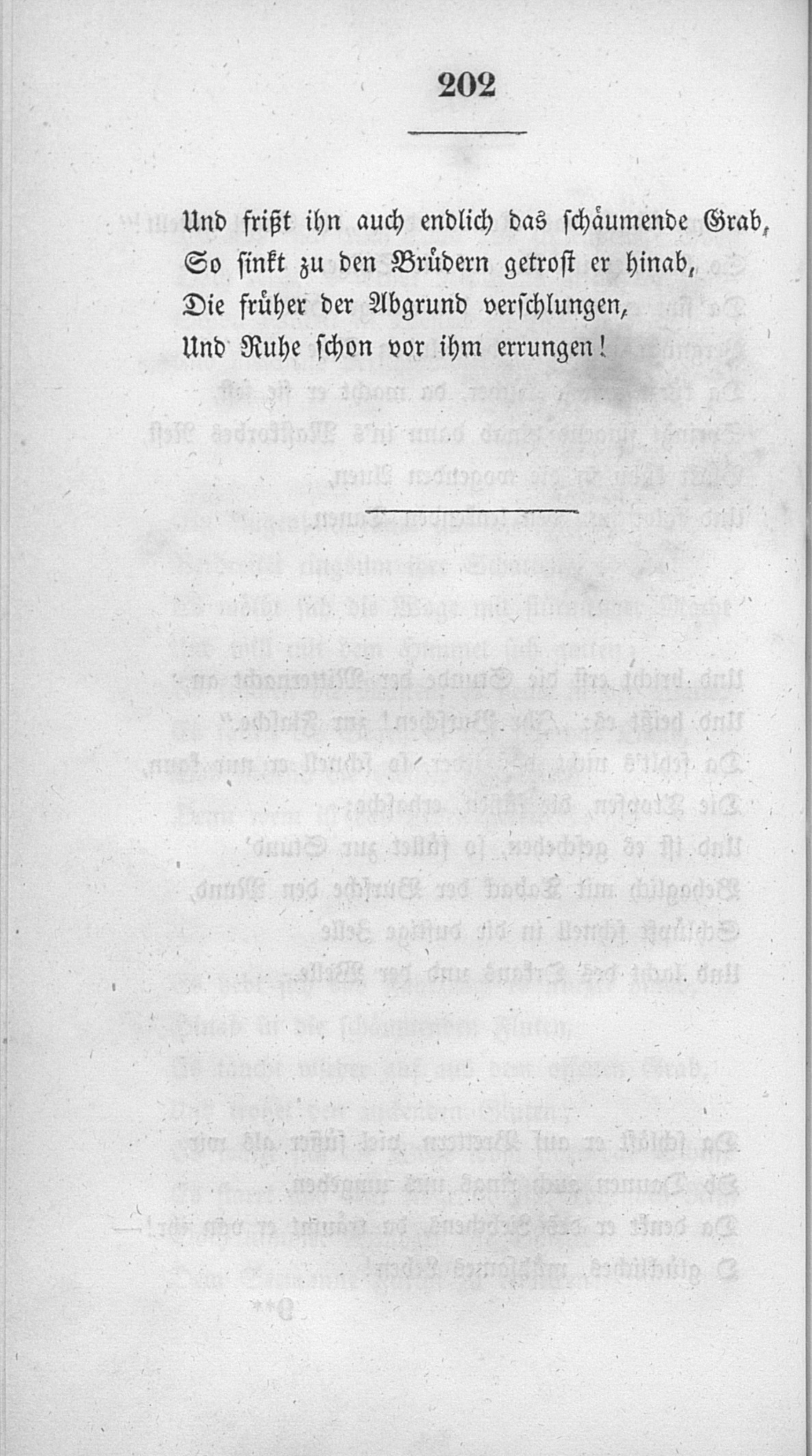 202

Und frißt ihn auch endlich das schäumende Grab,
So sinkt zu den Brüdern getrost er hinab,
Die früher der Abgrund verschlungen,
Und Ruhe schon vor ihm errungen!